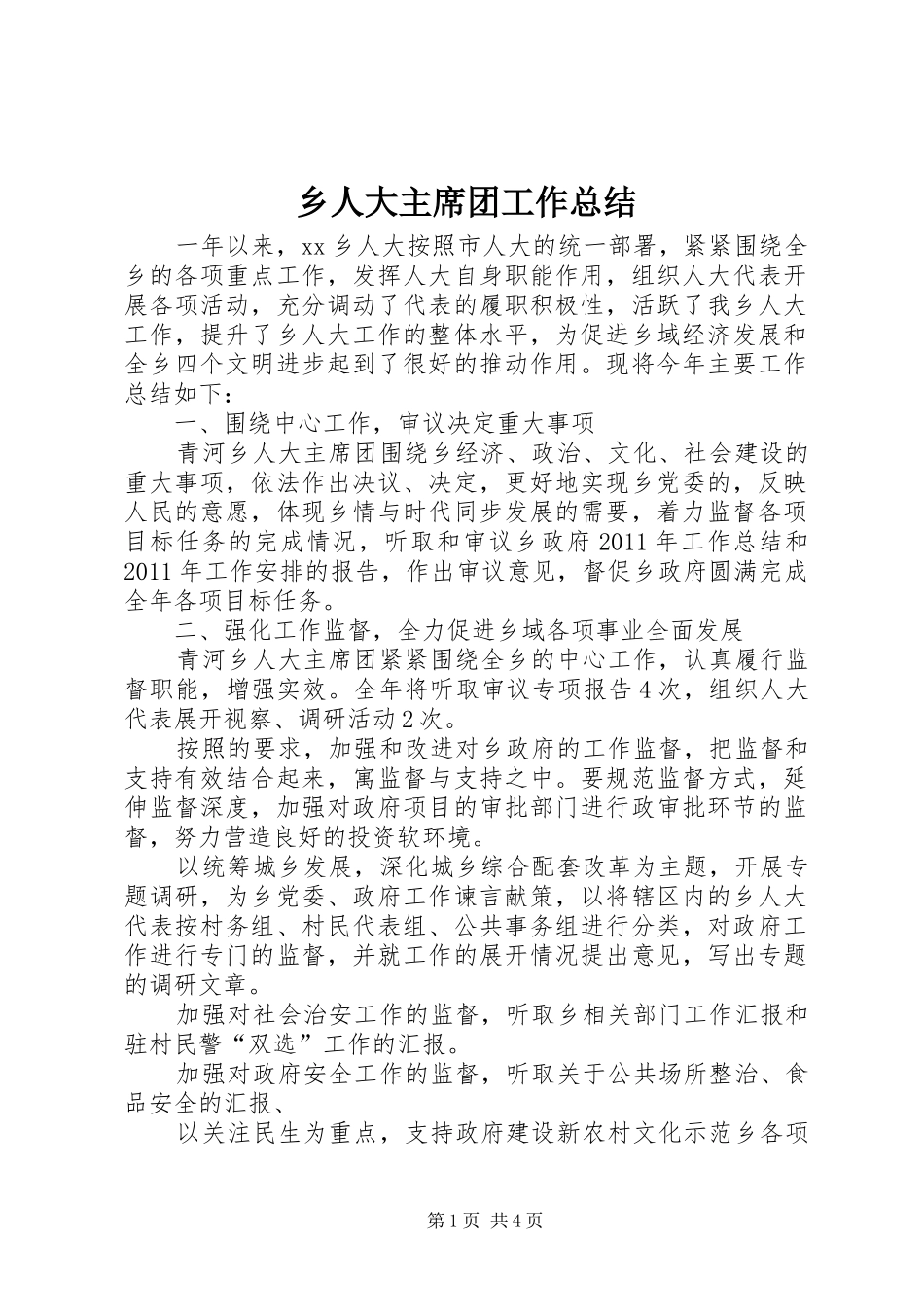 乡人大主席团工作总结

一年以来，xx乡人大按照市人大的统一部署，紧紧围绕全乡的各项重点工作，发挥人大自身职能作用，组织人大代表开展各项活动，充分调动了代表的履职积极性，活跃了我乡人大工作，提升了乡人大工作的整体水平，为促进乡域经济发展和全乡四个文明进步起到了很好的推动作用。现将今年主要工作总结如下：

一、围绕中心工作，审议决定重大事项

青河乡人大主席团围绕乡经济、政治、文化、社会建设的重大事项，依法作出决议、决定，更好地实现乡党委的，反映人民的意愿，体现乡情与时代同步发展的需要，着力监督各项目标任务的完成情况，听取和审议乡政府2011年工作总结和2011年工作安排的报告，作出审议意见，督促乡政府圆满完成全年各项目标任务。

二、强化工作监督，全力促进乡域各项事业全面发展

青河乡人大主席团紧紧围绕全乡的中心工作，认真履行监督职能，增强实效。全年将听取审议专项报告4次，组织人大代表展开视察、调研活动2次。

按照的要求，加强和改进对乡政府的工作监督，把监督和支持有效结合起来，寓监督与支持之中。要规范监督方式，延伸监督深度，加强对政府项目的审批部门进行政审批环节的监督，努力营造良好的投资软环境。

以统筹城乡发展，深化城乡综合配套改革为主题，开展专题调研，为乡党委、政府工作谏言献策，以将辖区内的乡人大代表按村务组、村民代表组、公共事务组进行分类，对政府工作进行专门的监督，并就工作的展开情况提出意见，写出专题的调研文章。

加强对社会治安工作的监督，听取乡相关部门工作汇报和驻村民警“双选”工作的汇报。

加强对政府安全工作的监督，听取关于公共场所整治、食品安全的汇报、

以关注民生为重点，支持政府建设新农村文化示范乡各项

第1页 共4页